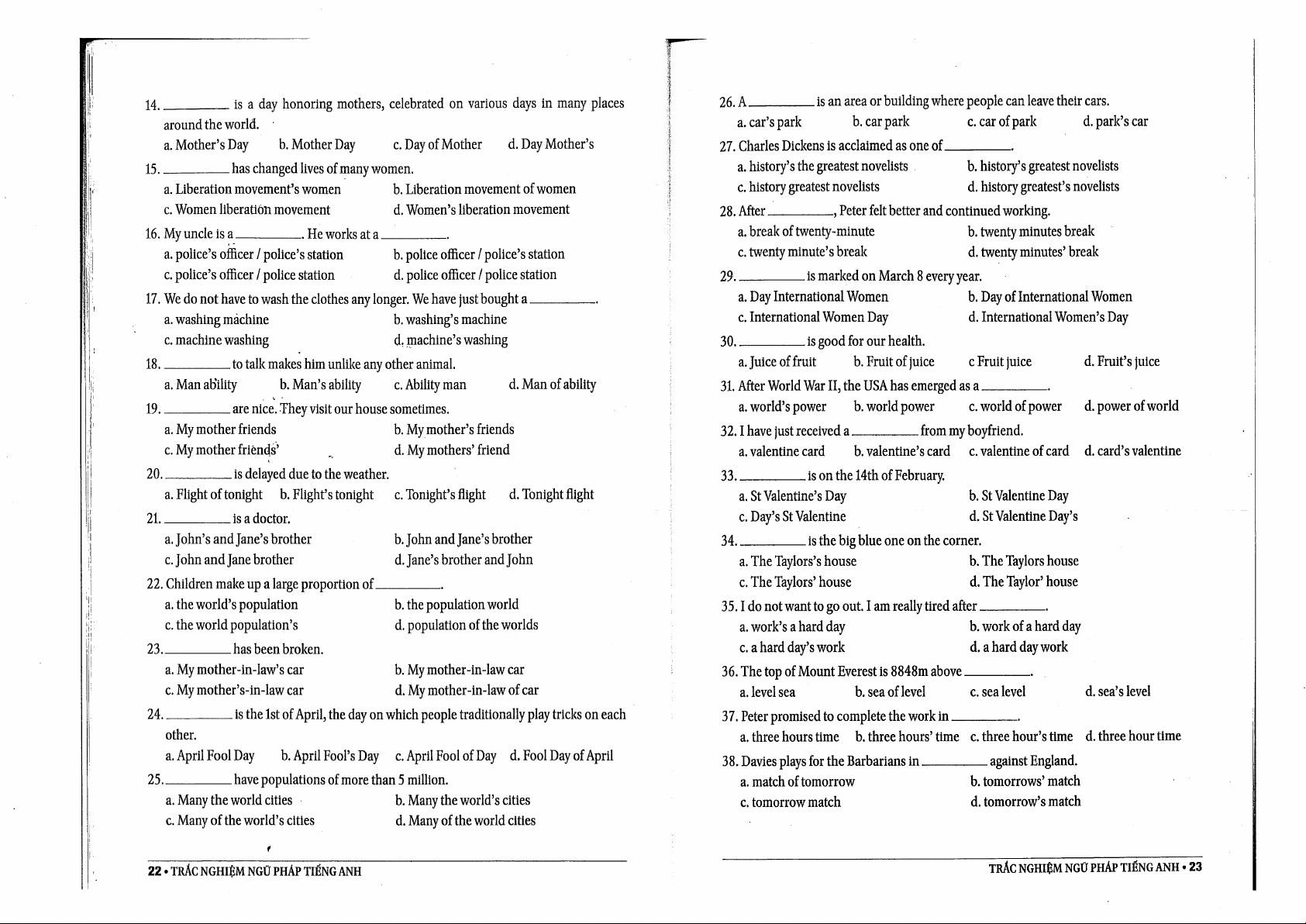 14. __________ is a day honoring mothers, celebrated on various days in many places around the world.
a. Mother's Day b. Mother Day c. Day of Mother d. Day Mother's

15. __________ has changed lives of many women.
a. Liberation movement's women b. Liberation movement of women
c. Women liberation movement d. Women's liberation movement

16. My uncle is a __________. He works at a __________.
a. police's officer / police's station b. police officer / police's station
c. police's officer / police station d. police officer / police station

17. We do not have to wash the clothes any longer. We have just bought a __________.
a. washing machine b. washing's machine
c. machine washing d. machine's washing

18. __________ to talk makes him unlike any other animal.
a. Man ability b. Man's ability c. Ability man d. Man of ability

19. __________ are nice. They visit our house sometimes.
a. My mother friends b. My mother's friends
c. My mother friends' d. My mothers' friend

20. __________ is delayed due to the weather.
a. Flight of tonight b. Flight's tonight c. Tonight's flight d. Tonight flight

21. __________ is a doctor.
a. John's and Jane's brother b. John and Jane's brother
c. John and Jane brother d. Jane's brother and John

22. Children make up a large proportion of __________.
a. the world's population b. the population world
c. the world population's d. population of the worlds

23. __________ has been broken.
a. My mother-in-law's car b. My mother-in-law car
c. My mother's-in-law car d. My mother-in-law of car

24. __________ is the 1st of April, the day on which people traditionally play tricks on each other.
a. April Fool Day b. April Fool's Day c. April Fool of Day d. Fool Day of April

25. __________ have populations of more than 5 million.
a. Many the world cities b. Many the world's cities
c. Many of the world's cities d. Many of the world cities

22 • TRẮC NGHIỆM NGỮ PHÁP TIẾNG ANH

26. A __________ is an area or building where people can leave their cars.
a. car's park b. car park c. car of park d. park's car

27. Charles Dickens is acclaimed as one of __________.
a. history's the greatest novelists b. history's greatest novelists
c. history greatest novelists d. history greatest's novelists

28. After __________, Peter felt better and continued working.
a. break of twenty-minute b. twenty minutes break
c. twenty minute's break d. twenty minutes' break

29. __________ is marked on March 8 every year.
a. Day International Women b. Day of International Women
c. International Women Day d. International Women's Day

30. __________ is good for our health.
a. Juice of fruit b. Fruit of juice c Fruit juice d. Fruit's juice

31. After World War II, the USA has emerged as a __________.
a. world's power b. world power c. world of power d. power of world

32. I have just received a __________ from my boyfriend.
a. valentine card b. valentine's card c. valentine of card d. card's valentine

33. __________ is on the 14th of February.
a. St Valentine's Day b. St Valentine Day
c. Day's St Valentine d. St Valentine Day's

34. __________ is the big blue one on the corner.
a. The Taylors's house b. The Taylors house
c. The Taylors' house d. The Taylor' house

35. I do not want to go out. I am really tired after __________.
a. work's a hard day b. work of a hard day
c. a hard day's work d. a hard day work

36. The top of Mount Everest is 8848m above __________.
a. level sea b. sea of level c. sea level d. sea's level

37. Peter promised to complete the work in __________.
a. three hours time b. three hours' time c. three hour's time d. three hour time

38. Davies plays for the Barbarians in __________ against England.
a. match of tomorrow b. tomorrows' match
c. tomorrow match d. tomorrow's match

TRẮC NGHIỆM NGỮ PHÁP TIẾNG ANH • 23